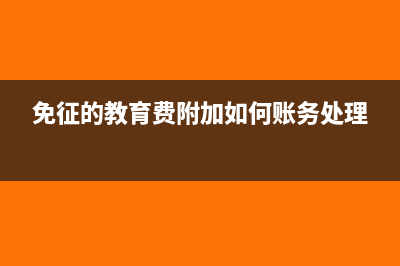 免征的教育费附加如何账务处理